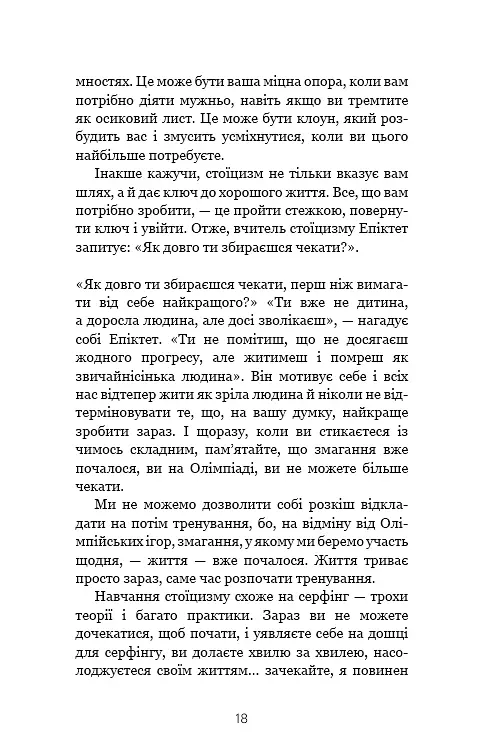 мностях. Це може бути ваша міцна опора, коли вам потрібно діяти мужньо, навіть якщо ви тремтите як осиковий лист. Це може бути клоун, який розбудить вас і змусить усміхнутися, коли ви цього найбільше потребуєте.

Інакше кажучи, стоїцизм не тільки вказує вам шлях, а й дає ключ до хорошого життя. Все, що вам потрібно зробити, — це пройти стежкою, повернути ключ і увійти. Отже, вчитель стоїцизму Епіктет запитує: «Як довго ти збираєшся чекати?».

«Як довго ти збираєшся чекати, перш ніж вимагати від себе найкращого?» «Ти вже не дитина, а доросла людина, але досі зволікаєш», — нагадує собі Епіктет. «Ти не помітиш, що не досягаєш жодного прогресу, але житимеш і помреш як звичайнісінька людина». Він мотивує себе і всіх нас відтепер жити як зріла людина й ніколи не відтерміновувати те, що, на вашу думку, найкраще зробити зараз. І щоразу, коли ви стикаєтеся із чимось складним, пам'ятайте, що змагання вже почалося, ви на Олімпіаді, ви не можете більше чекати.

Ми не можемо дозволити собі розкіш відкладати на потім тренування, бо, на відміну від Олімпійських ігор, змагання, у якому ми беремо участь щодня, — життя — вже почалося. Життя триває просто зараз, саме час розпочати тренування.

Навчання стоїцизму схоже на серфінг — трохи теорії і багато практики. Зараз ви не можете дочекатися, щоб почати, і уявляєте себе на дошці для серфінгу, ви долаєте хвилю за хвилею, насолоджуєтеся своїм життям... зачекайте, я повинен

18